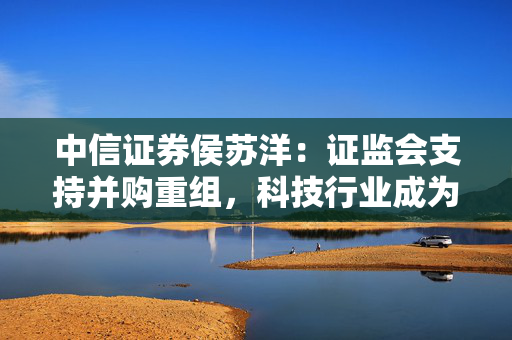 中信证券侯苏洋：证监会支持并购重组，科技行业成为